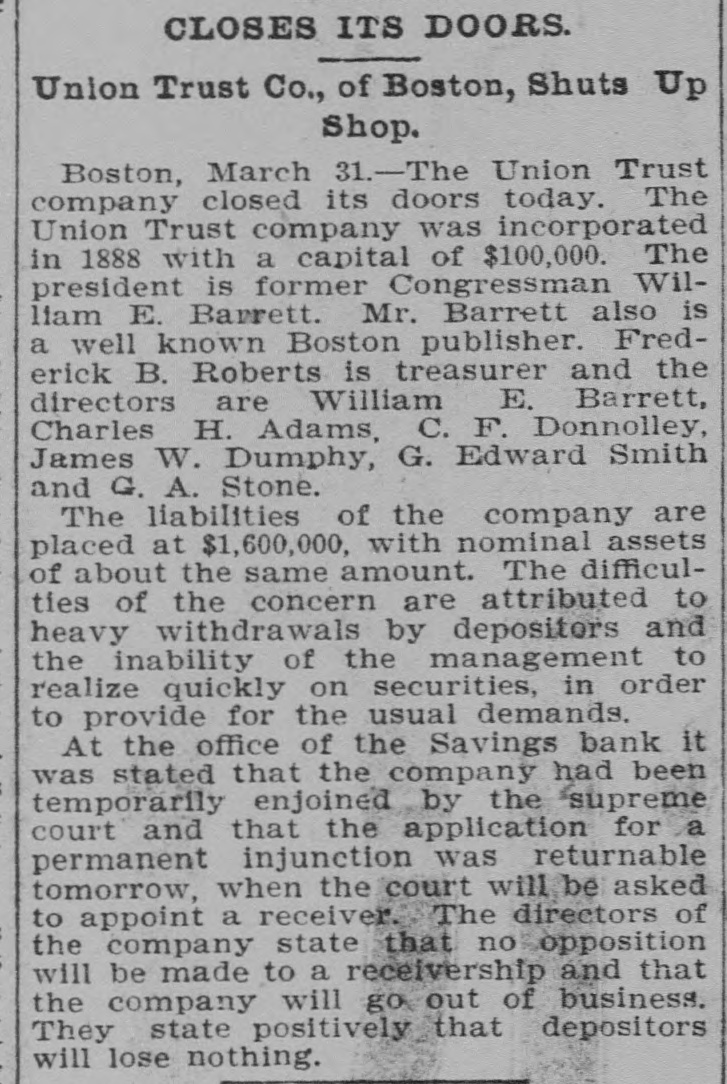 CLOSES ITS DOORS.

Union Trust Co., of Boston, Shuts Up Shop.

Boston, March 31.—The Union Trust company closed its doors today. The Union Trust company was incorporated in 1888 with a capital of $100,000. The president is former Congressman William E. Barrett. Mr. Barrett also is a well known Boston publisher. Frederick B. Roberts is treasurer and the directors are William E. Barrett, Charles H. Adams, C. F. Donnolley, James W. Dumphy, G. Edward Smith and G. A. Stone.

The liabilities of the company are placed at $1,600,000, with nominal assets of about the same amount. The difficulties of the concern are attributed to heavy withdrawals by depositors and the inability of the management to realize quickly on securities, in order to provide for the usual demands.

At the office of the Savings bank it was stated that the company had been temporarily enjoined by the supreme court and that the application for a permanent injunction was returnable tomorrow, when the court will be asked to appoint a receiver. The directors of the company state that no opposition will be made to a receivership and that the company will go out of business. They state positively that depositors will lose nothing.